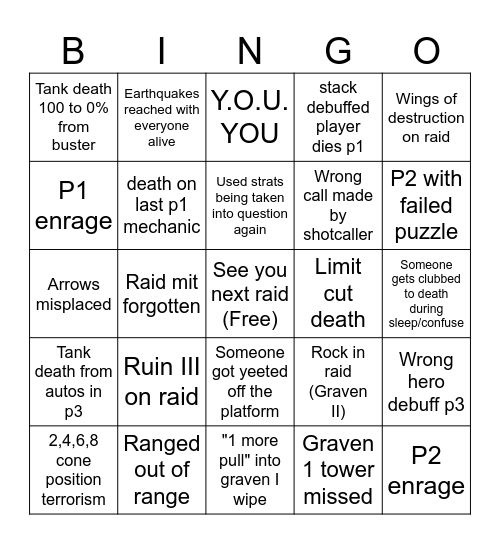 | B | I | N | G | O |
|---|---|---|---|---|
| Tank death 100 to 0% from buster | Earthquakes reached with everyone alive | Y.O.U. YOU | stack debuffed player dies p1 | Wings of destruction on raid |
| P1 enrage | death on last p1 mechanic | Used strats being taken into question again | Wrong call made by shotcaller | P2 with failed puzzle |
| Arrows misplaced | Raid mit forgotten | See you next raid (Free) | Limit cut death | Someone gets clubbed to death during sleep/confuse |
| Tank death from autos in p3 | Ruin III on raid | Someone got yeeted off the platform | Rock in raid (Graven II) | Wrong hero debuff p3 |
| 2,4,6,8 cone position terrorism | Ranged out of range | "1 more pull" into graven I wipe | Graven 1 tower missed | P2 enrage |